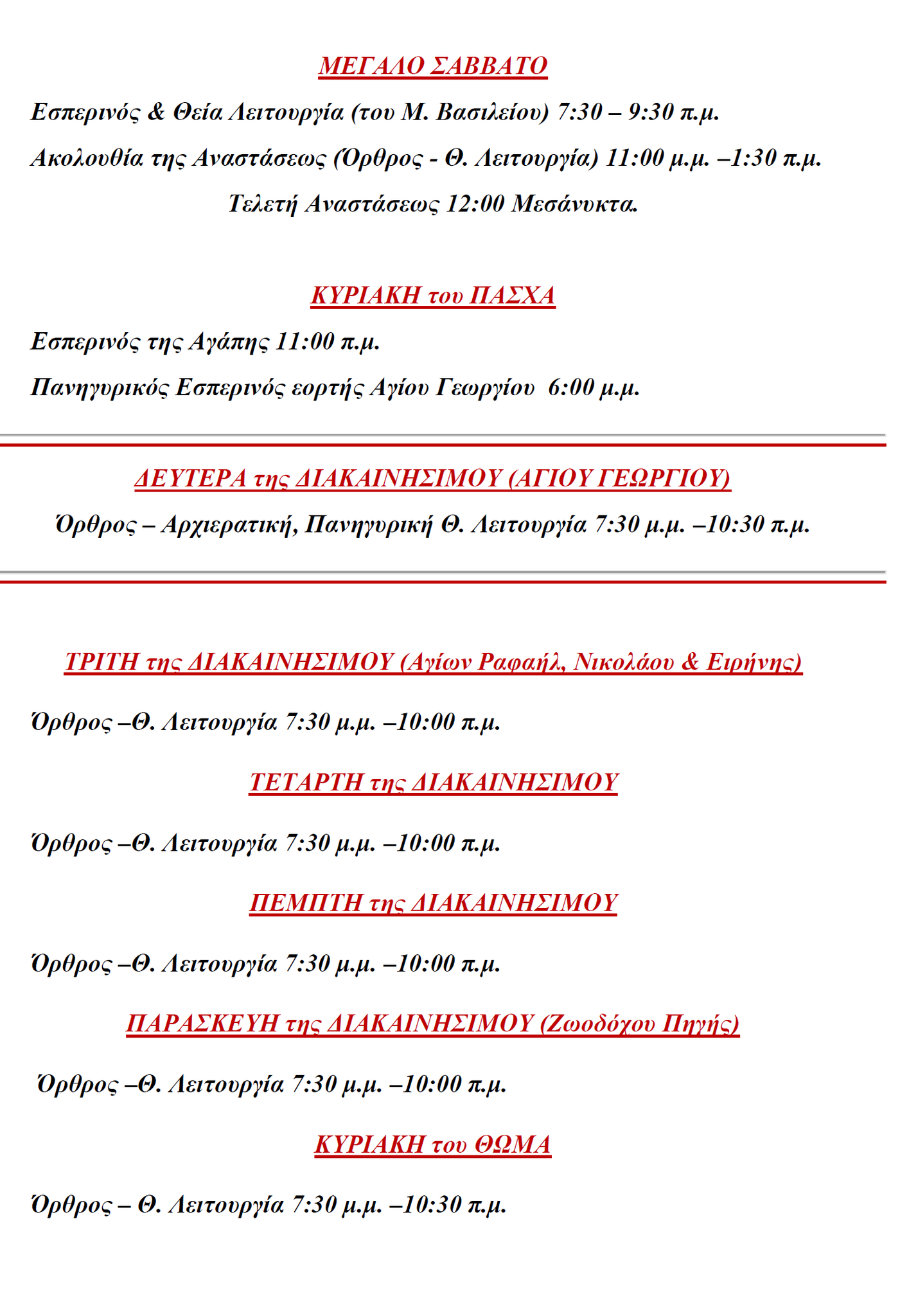 ΜΕΓΑΛΟ ΣΑΒΒΑΤΟ

Εσπερινός & Θεία Λειτουργία (του Μ. Βασιλείου) 7:30 – 9:30 π.μ.

Ακολουθία της Αναστάσεως (Όρθρος - Θ. Λειτουργία) 11:00 μ.μ. –1:30 π.μ.

Τελετή Αναστάσεως 12:00 Μεσάνυκτα.

ΚΥΡΙΑΚΗ του ΠΑΣΧΑ

Εσπερινός της Αγάπης 11:00 π.μ.

Πανηγυρικός Εσπερινός εορτής Αγίου Γεωργίου 6:00 μ.μ.

ΔΕΥΤΕΡΑ της ΔΙΑΚΑΙΝΗΣΙΜΟΥ (ΑΓΙΟΥ ΓΕΩΡΓΙΟΥ)

Όρθρος – Αρχιερατική, Πανηγυρική Θ. Λειτουργία 7:30 μ.μ. –10:30 π.μ.

ΤΡΙΤΗ της ΔΙΑΚΑΙΝΗΣΙΜΟΥ (Αγίων Ραφαήλ, Νικολάου & Ειρήνης)

Όρθρος –Θ. Λειτουργία 7:30 μ.μ. –10:00 π.μ.

ΤΕΤΑΡΤΗ της ΔΙΑΚΑΙΝΗΣΙΜΟΥ

Όρθρος –Θ. Λειτουργία 7:30 μ.μ. –10:00 π.μ.

ΠΕΜΠΤΗ της ΔΙΑΚΑΙΝΗΣΙΜΟΥ

Όρθρος –Θ. Λειτουργία 7:30 μ.μ. –10:00 π.μ.

ΠΑΡΑΣΚΕΥΗ της ΔΙΑΚΑΙΝΗΣΙΜΟΥ (Ζωοδόχου Πηγής)

Όρθρος –Θ. Λειτουργία 7:30 μ.μ. –10:00 π.μ.

ΚΥΡΙΑΚΗ του ΘΩΜΑ

Όρθρος – Θ. Λειτουργία 7:30 μ.μ. –10:30 π.μ.